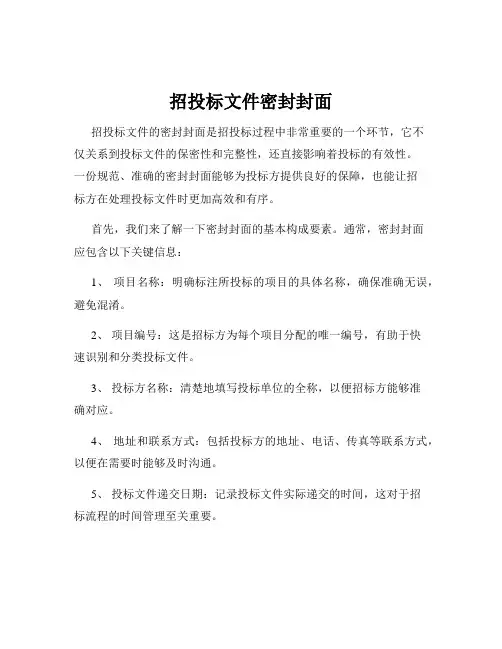 招投标文件密封封面

招投标文件的密封封面是招投标过程中非常重要的一个环节，它不仅关系到投标文件的保密性和完整性，还直接影响着投标的有效性。一份规范、准确的密封封面能够为投标方提供良好的保障，也能让招标方在处理投标文件时更加高效和有序。

首先，我们来了解一下密封封面的基本构成要素。通常，密封封面应包含以下关键信息：

1、 项目名称：明确标注所投标的项目的具体名称，确保准确无误，避免混淆。

2、 项目编号：这是招标方为每个项目分配的唯一编号，有助于快速识别和分类投标文件。

3、 投标方名称：清楚地填写投标单位的全称，以便招标方能够准确对应。

4、 地址和联系方式：包括投标方的地址、电话、传真等联系方式，以便在需要时能够及时沟通。

5、 投标文件递交日期：记录投标文件实际递交的时间，这对于招标流程的时间管理至关重要。